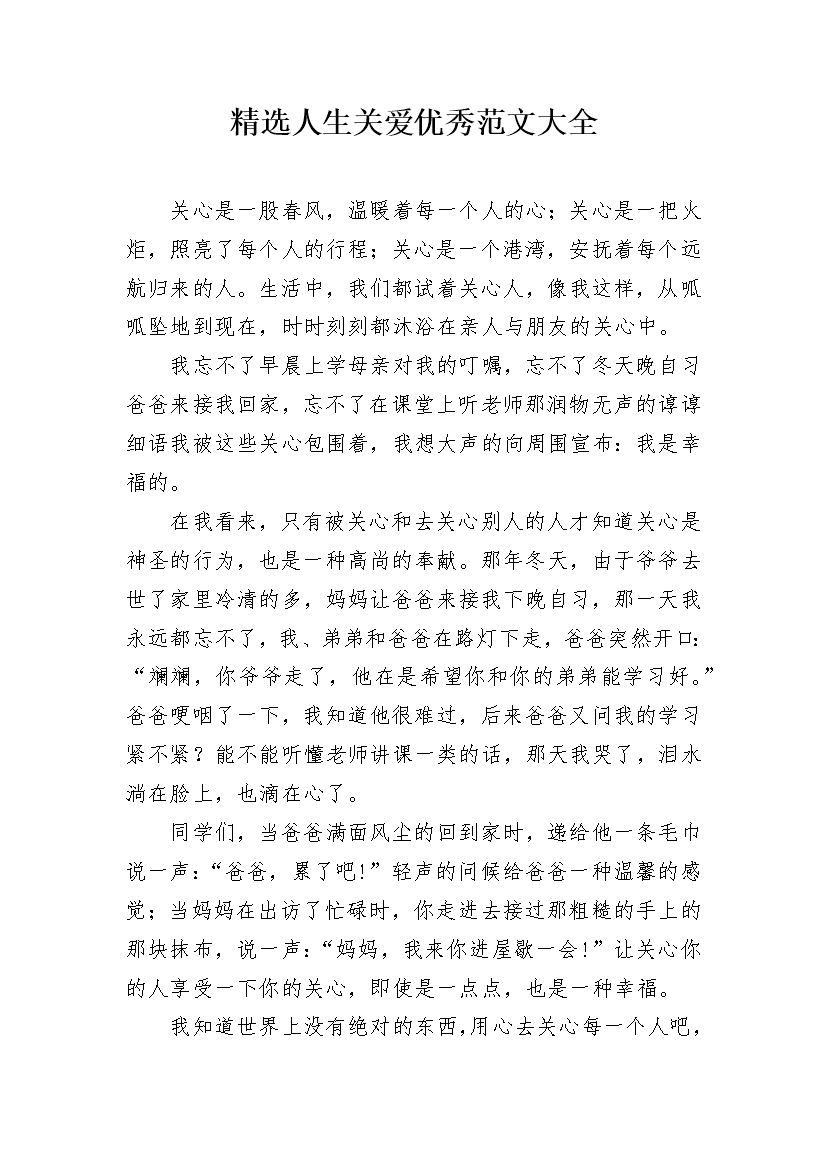 精选人生关爱优秀范文大全

关心是一股春风，温暖着每一个人的心；关心是一把火炬，照亮了每个人的行程；关心是一个港湾，安抚着每个远航归来的人。生活中，我们都试着关心人，像我这样，从呱呱坠地到现在，时时刻刻都沐浴在亲人与朋友的关心中。

我忘不了早晨上学母亲对我的叮嘱，忘不了冬天晚自习爸爸来接我回家，忘不了在课堂上听老师那润物无声的谆谆细语我被这些关心包围着，我想大声的向周围宣布：我是幸福的。

在我看来，只有被关心和去关心别人的人才知道关心是神圣的行为，也是一种高尚的奉献。那年冬天，由于爷爷去世了家里冷清的多，妈妈让爸爸来接我下晚自习，那一天我永远都忘不了，我、弟弟和爸爸在路灯下走，爸爸突然开口：“斓斓，你爷爷走了，他在是希望你和你的弟弟能学习好。”爸爸哽咽了一下，我知道他很难过，后来爸爸又问我的学习紧不紧？能不能听懂老师讲课一类的话，那天我哭了，泪水淌在脸上，也滴在心了。

同学们，当爸爸满面风尘的回到家时，递给他一条毛巾说一声：“爸爸，累了吧!”轻声的问候给爸爸一种温馨的感觉；当妈妈在出访了忙碌时，你走进去接过那粗糙的手上的那块抹布，说一声：“妈妈，我来你进屋歇一会！”让关心你的人享受一下你的关心，即使是一点点，也是一种幸福。

我知道世界上没有绝对的东西，用心去关心每一个人吧，